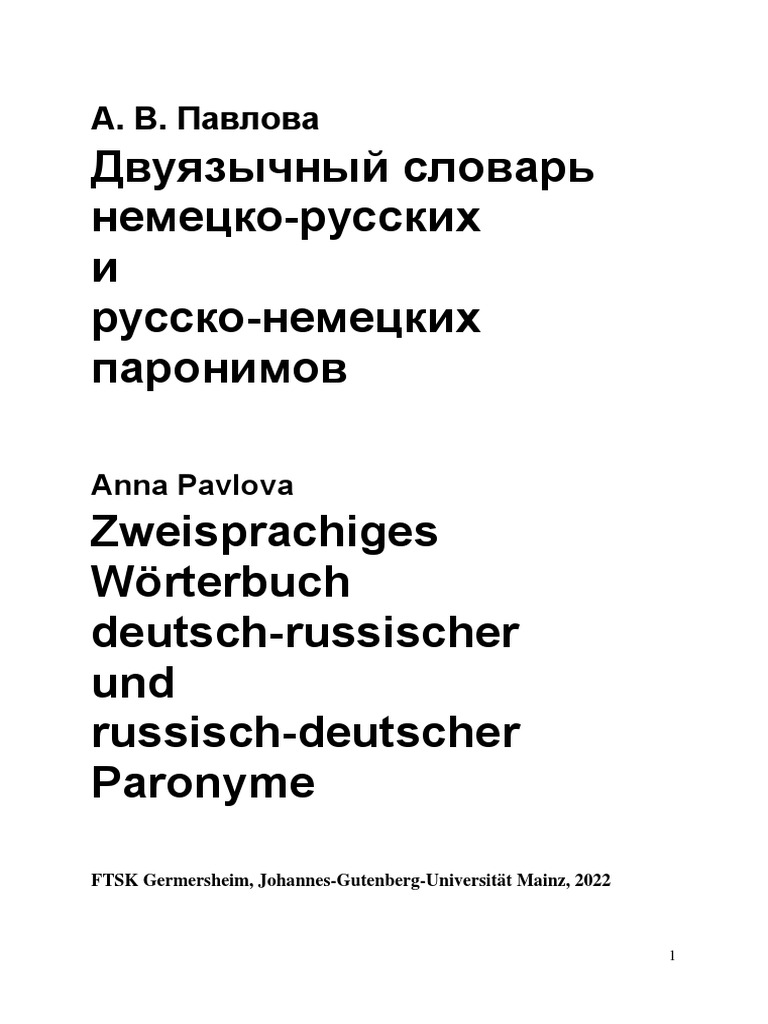 А. В. Павлова

Двуязычный словарь
немецко-русских
и
русско-немецких
паронимов

Anna Pavlova

Zweisprachiges
Wörterbuch
deutsch-russischer
und
russisch-deutscher
Paronyme

FTSK Germersheim, Johannes-Gutenberg-Universität Mainz, 2022

1